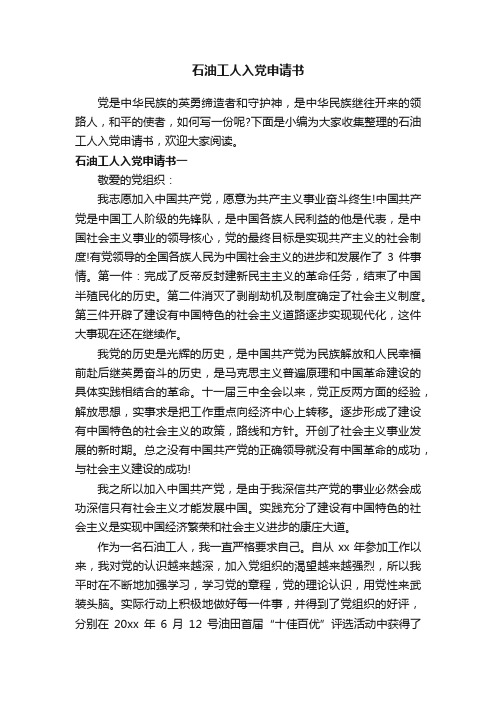 石油工人入党申请书

党是中华民族的英勇缔造者和守护神，是中华民族继往开来的领路人，和平的使者，如何写一份呢?下面是小编为大家收集整理的石油工人入党申请书，欢迎大家阅读。

石油工人入党申请书一

敬爱的党组织：

我志愿加入中国共产党，愿意为共产主义事业奋斗终生!中国共产党是中国工人阶级的先锋队，是中国各族人民利益的他是代表，是中国社会主义事业的领导核心，党的最终目标是实现共产主义的社会制度!有党领导的全国各族人民为中国社会主义的进步和发展作了 3 件事情。第一件：完成了反帝反封建新民主主义的革命任务，结束了中国半殖民化的历史。第二件消灭了剥削劫机及制度确定了社会主义制度。第三件开辟了建设有中国特色的社会主义道路逐步实现现代化，这件大事现在还在继续作。

我党的历史是光辉的历史，是中国共产党为民族解放和人民幸福前赴后继英勇奋斗的历史，是马克思主义普遍原理和中国革命建设的具体实践相结合的革命。十一届三中全会以来，党正反两方面的经验，解放思想，实事求是把工作重点向经济中心上转移。逐步形成了建设有中国特色的社会主义的政策，路线和方针。开创了社会主义事业发展的新时期。总之没有中国共产党的正确领导就没有中国革命的成功，与社会主义建设的成功!

我之所以加入中国共产党，是由于我深信共产党的事业必然会成功深信只有社会主义才能发展中国。实践充分了建设有中国特色的社会主义是实现中国经济繁荣和社会主义进步的康庄大道。

作为一名石油工人，我一直严格要求自己。自从 xx 年参加工作以来，我对党的认识越来越深，加入党组织的渴望越来越强烈，所以我平时在不断地加强学习，学习党的章程，党的理论认识，用党性来武装头脑。实际行动上积极地做好每一件事，并得到了党组织的好评，分别在 20xx 年 6 月 12 号油田首届“十佳百优”评选活动中获得了